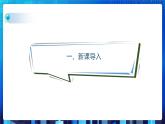 一、新课导入